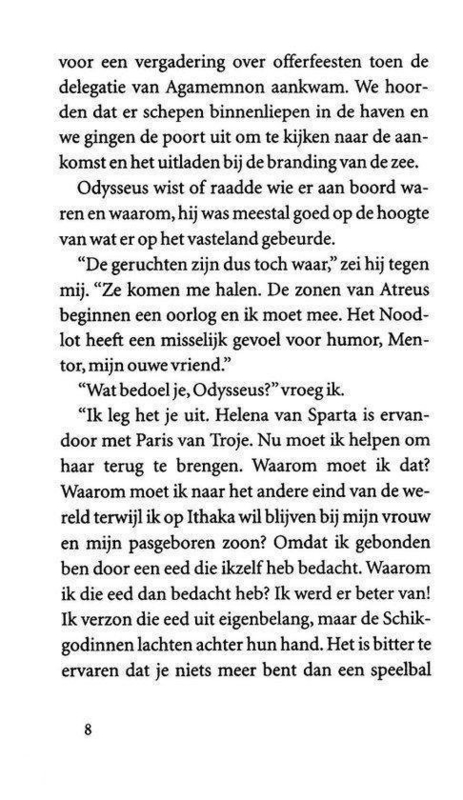 voor een vergadering over offerfeesten toen de delegatie van Agamemnon aankwam. We hoorden dat er schepen binnenliepen in de haven en we gingen de poort uit om te kijken naar de aankomst en het uitladen bij de branding van de zee.

Odysseus wist of raadde wie er aan boord waren en waarom, hij was meestal goed op de hoogte van wat er op het vasteland gebeurde.

“De geruchten zijn dus toch waar,” zei hij tegen mij. “Ze komen me halen. De zonen van Atreus beginnen een oorlog en ik moet mee. Het Noodlot heeft een misselijk gevoel voor humor, Mentor, mijn ouwe vriend.”

“Wat bedoel je, Odysseus?” vroeg ik.

“Ik leg het je uit. Helena van Sparta is ervandoor met Paris van Troje. Nu moet ik helpen om haar terug te brengen. Waarom moet ik dat? Waarom moet ik naar het andere eind van de wereld terwijl ik op Ithaka wil blijven bij mijn vrouw en mijn pasgeboren zoon? Omdat ik gebonden ben door een eed die ikzelf heb bedacht. Waarom ik die eed dan bedacht heb? Ik werd er beter van! Ik verzon die eed uit eigenbelang, maar de Schikgodinnen lachten achter hun hand. Het is bitter te ervaren dat je niets meer bent dan een speelbal

8